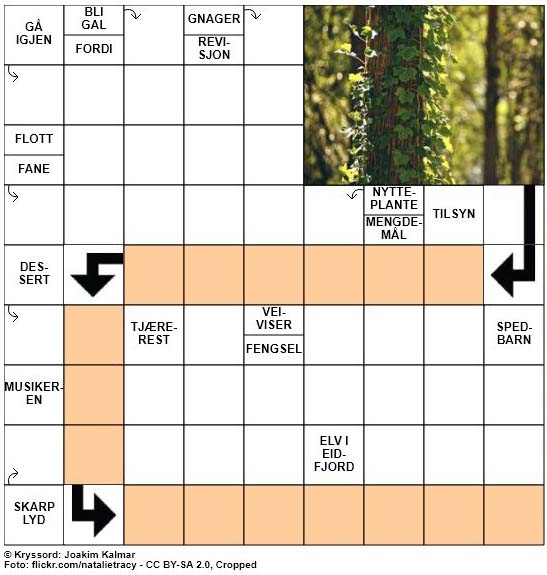 GÅ IGJEN

BLI GAL

FORDI

GNAGER

REVISJON

FLOTT

FANE

NYTTEPLANTE

MENGDEMÅL

TILSYN

DESSERT

TJÆREREST

VEIVISER

FENGSEL

SPEDBARN

MUSIKEREN

ELV I EIDFJORD

SKARP LYD

© Kryssord: Joakim Kalmar
Foto: flickr.com/natalietracy - CC BY-SA 2.0, Cropped